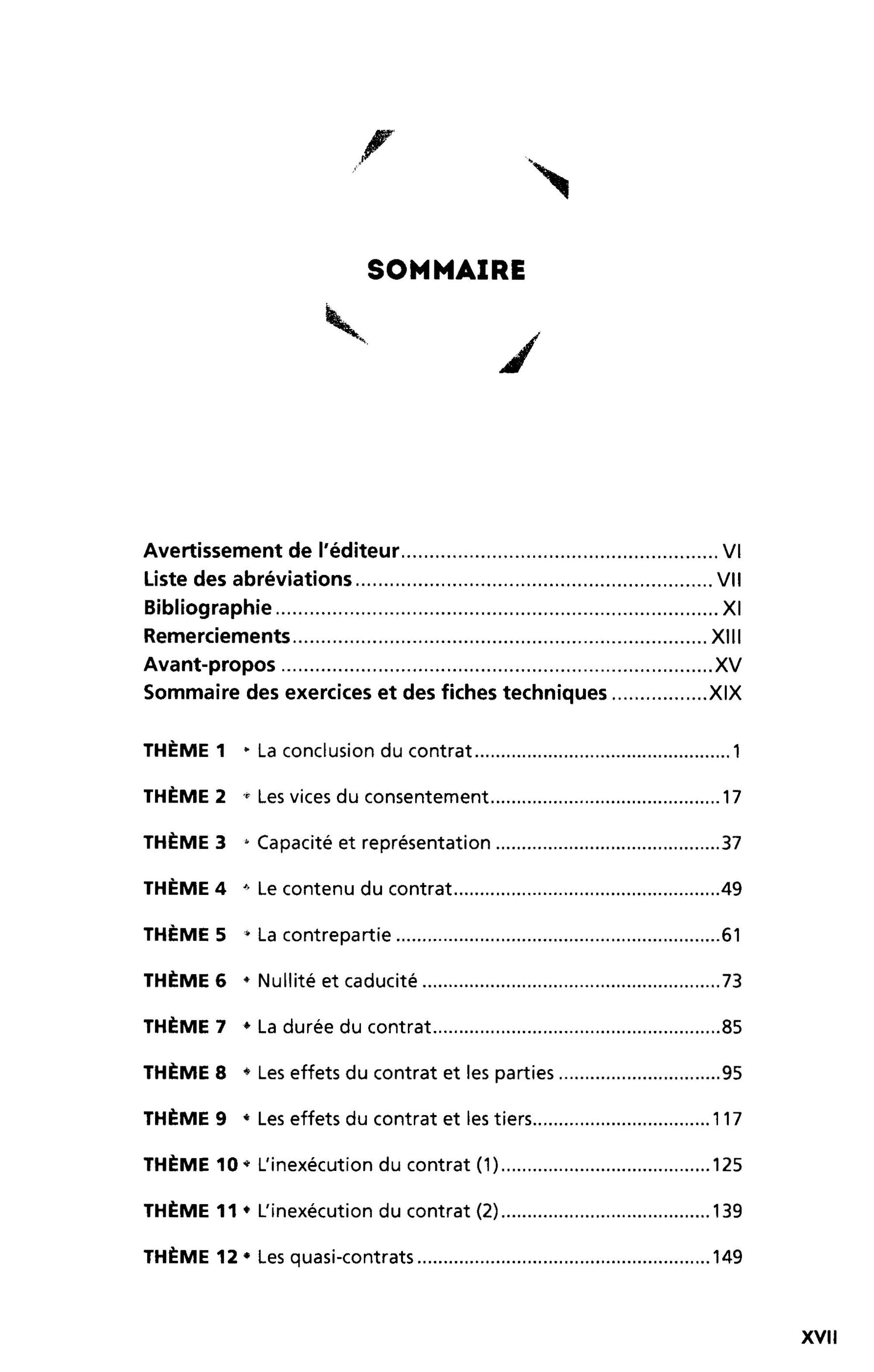 SOMMAIRE

Avertissement de l'éditeur ........ VI
Liste des abréviations ........ VII
Bibliographie ........ XI
Remerciements ........ XIII
Avant-propos ........ XV
Sommaire des exercices et des fiches techniques ........ XIX

THÈME 1 • La conclusion du contrat ........ 1

THÈME 2 • Les vices du consentement ........ 17

THÈME 3 • Capacité et représentation ........ 37

THÈME 4 • Le contenu du contrat ........ 49

THÈME 5 • La contrepartie ........ 61

THÈME 6 • Nullité et caducité ........ 73

THÈME 7 • La durée du contrat ........ 85

THÈME 8 • Les effets du contrat et les parties ........ 95

THÈME 9 • Les effets du contrat et les tiers ........ 117

THÈME 10 • L'inexécution du contrat (1) ........ 125

THÈME 11 • L'inexécution du contrat (2) ........ 139

THÈME 12 • Les quasi-contrats ........ 149

XVII